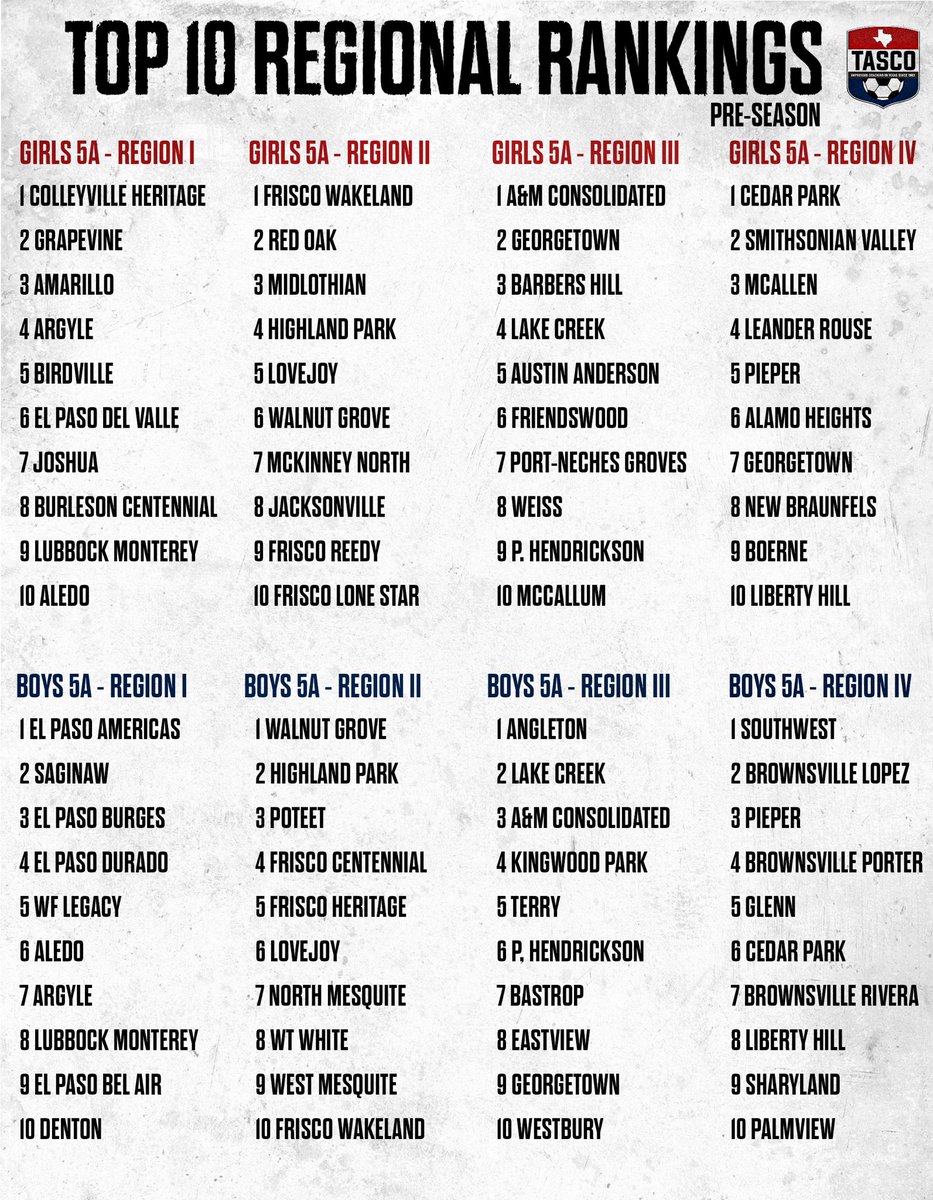 TOP 10 REGIONAL RANKINGS

TASCO

PRE-SEASON

GIRLS 5A - REGION I
1 COLLEYVILLE HERITAGE
2 GRAPEVINE
3 AMARILLO
4 ARGYLE
5 BIRDVILLE
6 EL PASO DEL VALLE
7 JOSHUA
8 BURLESON CENTENNIAL
9 LUBBOCK MONTEREY
10 ALEDO

GIRLS 5A - REGION II
1 FRISCO WAKELAND
2 RED OAK
3 MIDLOTHIAN
4 HIGHLAND PARK
5 LOVEJOY
6 WALNUT GROVE
7 MCKINNEY NORTH
8 JACKSONVILLE
9 FRISCO REEDY
10 FRISCO LONE STAR

GIRLS 5A - REGION III
1 A&M CONSOLIDATED
2 GEORGETOWN
3 BARBERS HILL
4 LAKE CREEK
5 AUSTIN ANDERSON
6 FRIENDSWOOD
7 PORT-NECHES GROVES
8 WEISS
9 P. HENDRICKSON
10 MCCALLUM

GIRLS 5A - REGION IV
1 CEDAR PARK
2 SMITHSONIAN VALLEY
3 MCALLEN
4 LEANDER ROUSE
5 PIEPER
6 ALAMO HEIGHTS
7 GEORGETOWN
8 NEW BRAUNFELS
9 BOERNE
10 LIBERTY HILL

BOYS 5A - REGION I
1 EL PASO AMERICAS
2 SAGINAW
3 EL PASO BURGES
4 EL PASO DURADO
5 WF LEGACY
6 ALEDO
7 ARGYLE
8 LUBBOCK MONTEREY
9 EL PASO BEL AIR
10 DENTON

BOYS 5A - REGION II
1 WALNUT GROVE
2 HIGHLAND PARK
3 POTEET
4 FRISCO CENTENNIAL
5 FRISCO HERITAGE
6 LOVEJOY
7 NORTH MESQUITE
8 WT WHITE
9 WEST MESQUITE
10 FRISCO WAKELAND

BOYS 5A - REGION III
1 ANGLETON
2 LAKE CREEK
3 A&M CONSOLIDATED
4 KINGWOOD PARK
5 TERRY
6 P. HENDRICKSON
7 BASTROP
8 EASTVIEW
9 GEORGETOWN
10 WESTBURY

BOYS 5A - REGION IV
1 SOUTHWEST
2 BROWNSVILLE LOPEZ
3 PIEPER
4 BROWNSVILLE PORTER
5 GLENN
6 CEDAR PARK
7 BROWNSVILLE RIVERA
8 LIBERTY HILL
9 SHARYLAND
10 PALMVIEW